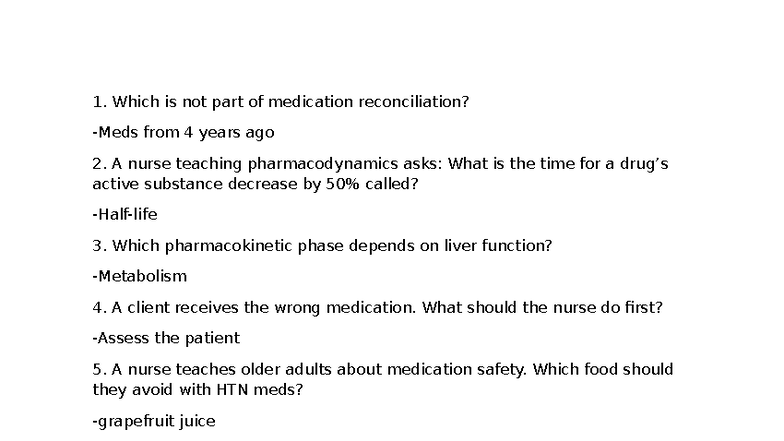 1. Which is not part of medication reconciliation?

-Meds from 4 years ago

2. A nurse teaching pharmacodynamics asks: What is the time for a drug's active substance decrease by 50% called?

-Half-life

3. Which pharmacokinetic phase depends on liver function?

-Metabolism

4. A client receives the wrong medication. What should the nurse do first?

-Assess the patient

5. A nurse teaches older adults about medication safety. Which food should they avoid with HTN meds?

-grapefruit juice